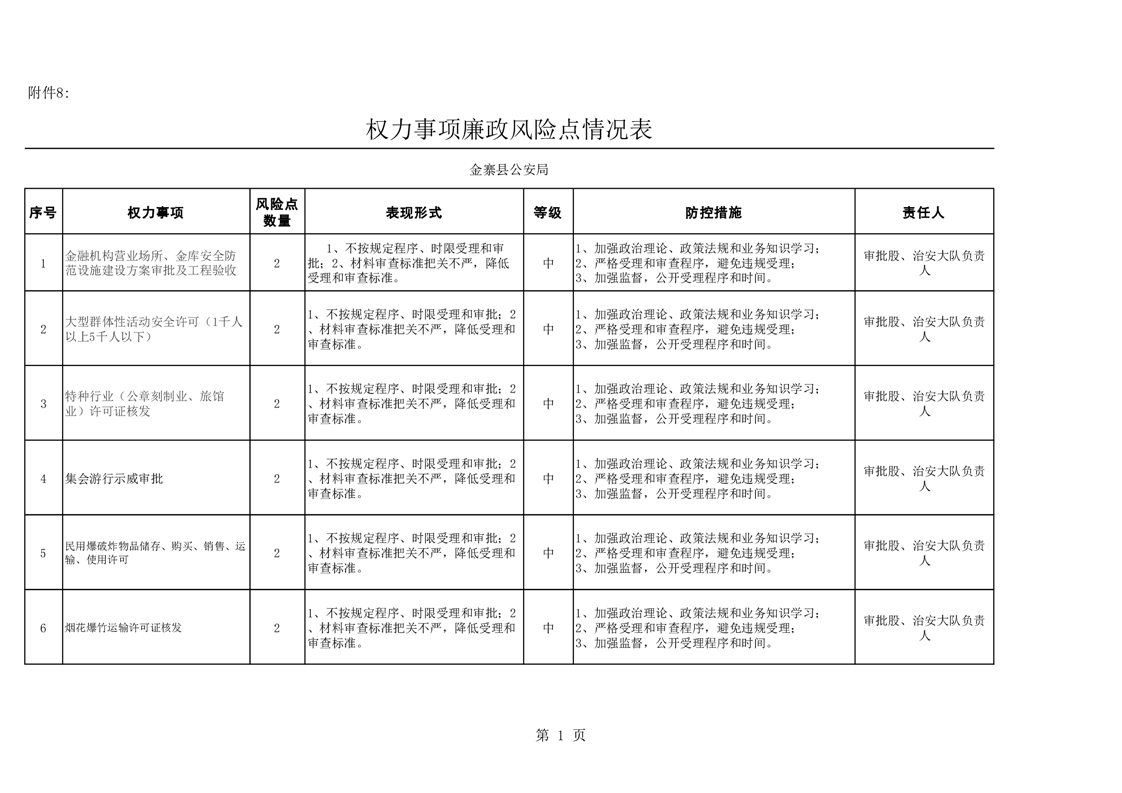 附件8:

权力事项廉政风险点情况表

金寨县公安局

| 序号 | 权力事项 | 风险点数量 | 表现形式 | 等级 | 防控措施 | 责任人 |
|---|---|---|---|---|---|---|
| 1 | 金融机构营业场所、金库安全防范设施建设方案审批及工程验收 | 2 | 1、不按规定程序、时限受理和审批；2、材料审查标准把关不严，降低受理和审查标准。 | 中 | 1、加强政治理论、政策法规和业务知识学习；2、严格受理和审查程序，避免违规受理；3、加强监督，公开受理程序和时间。 | 审批股、治安大队负责人 |
| 2 | 大型群体性活动安全许可（1千人以上5千人以下） | 2 | 1、不按规定程序、时限受理和审批；2、材料审查标准把关不严，降低受理和审查标准。 | 中 | 1、加强政治理论、政策法规和业务知识学习；2、严格受理和审查程序，避免违规受理；3、加强监督，公开受理程序和时间。 | 审批股、治安大队负责人 |
| 3 | 特种行业（公章刻制业、旅馆业）许可证核发 | 2 | 1、不按规定程序、时限受理和审批；2、材料审查标准把关不严，降低受理和审查标准。 | 中 | 1、加强政治理论、政策法规和业务知识学习；2、严格受理和审查程序，避免违规受理；3、加强监督，公开受理程序和时间。 | 审批股、治安大队负责人 |
| 4 | 集会游行示威审批 | 2 | 1、不按规定程序、时限受理和审批；2、材料审查标准把关不严，降低受理和审查标准。 | 中 | 1、加强政治理论、政策法规和业务知识学习；2、严格受理和审查程序，避免违规受理；3、加强监督，公开受理程序和时间。 | 审批股、治安大队负责人 |
| 5 | 民用爆破炸物品储存、购买、销售、运输、使用许可 | 2 | 1、不按规定程序、时限受理和审批；2、材料审查标准把关不严，降低受理和审查标准。 | 中 | 1、加强政治理论、政策法规和业务知识学习；2、严格受理和审查程序，避免违规受理；3、加强监督，公开受理程序和时间。 | 审批股、治安大队负责人 |
| 6 | 烟花爆竹运输许可证核发 | 2 | 1、不按规定程序、时限受理和审批；2、材料审查标准把关不严，降低受理和审查标准。 | 中 | 1、加强政治理论、政策法规和业务知识学习；2、严格受理和审查程序，避免违规受理；3、加强监督，公开受理程序和时间。 | 审批股、治安大队负责人 |

第 1 页